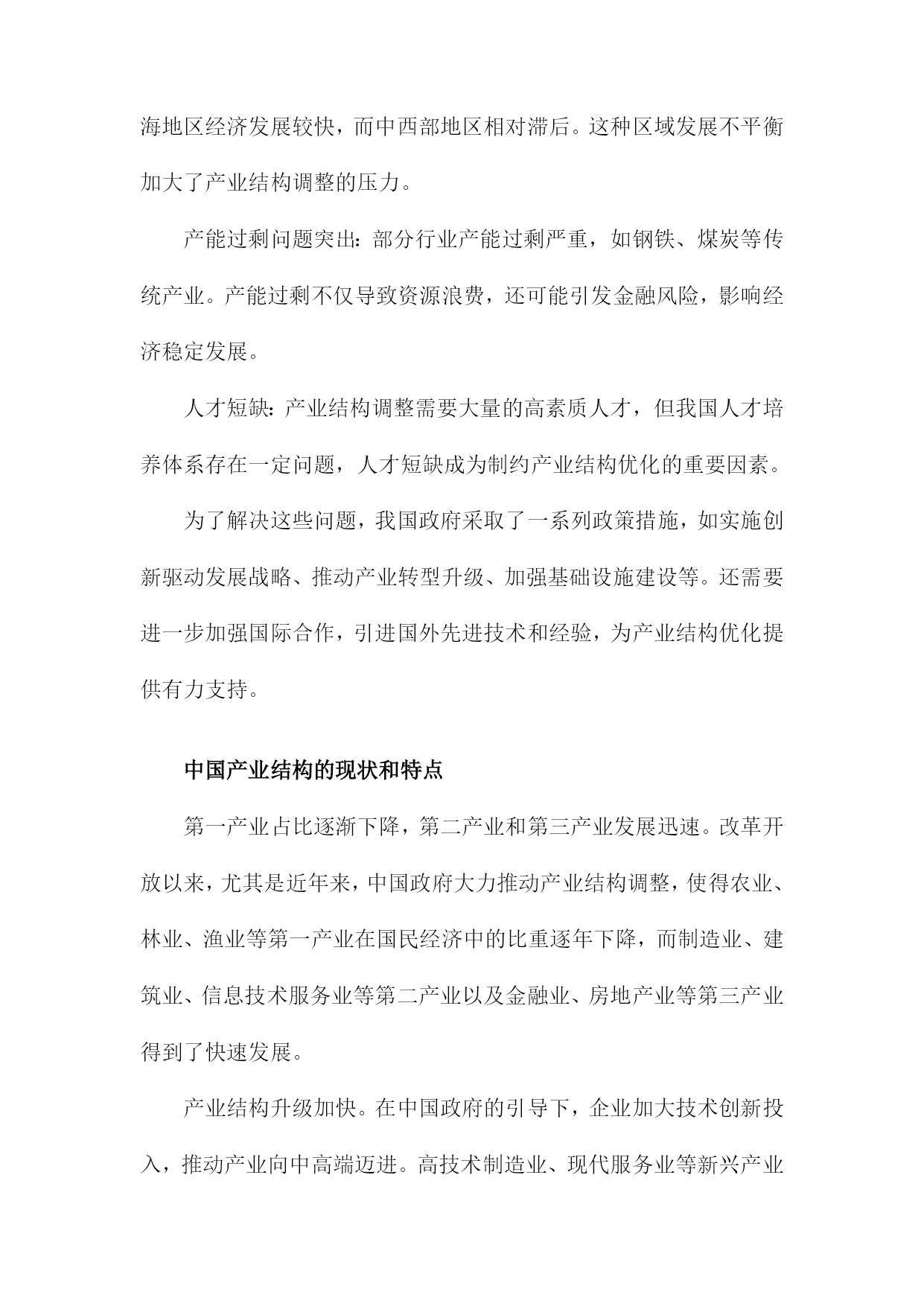 海地区经济发展较快，而中西部地区相对滞后。这种区域发展不平衡加大了产业结构调整的压力。

产能过剩问题突出：部分行业产能过剩严重，如钢铁、煤炭等传统产业。产能过剩不仅导致资源浪费，还可能引发金融风险，影响经济稳定发展。

人才短缺：产业结构调整需要大量的高素质人才，但我国人才培养体系存在一定问题，人才短缺成为制约产业结构优化的重要因素。

为了解决这些问题，我国政府采取了一系列政策措施，如实施创新驱动发展战略、推动产业转型升级、加强基础设施建设等。还需要进一步加强国际合作，引进国外先进技术和经验，为产业结构优化提供有力支持。

中国产业结构的现状和特点

第一产业占比逐渐下降，第二产业和第三产业发展迅速。改革开放以来，尤其是近年来，中国政府大力推动产业结构调整，使得农业、林业、渔业等第一产业在国民经济中的比重逐年下降，而制造业、建筑业、信息技术服务业等第二产业以及金融业、房地产业等第三产业得到了快速发展。

产业结构升级加快。在中国政府的引导下，企业加大技术创新投入，推动产业向中高端迈进。高技术制造业、现代服务业等新兴产业